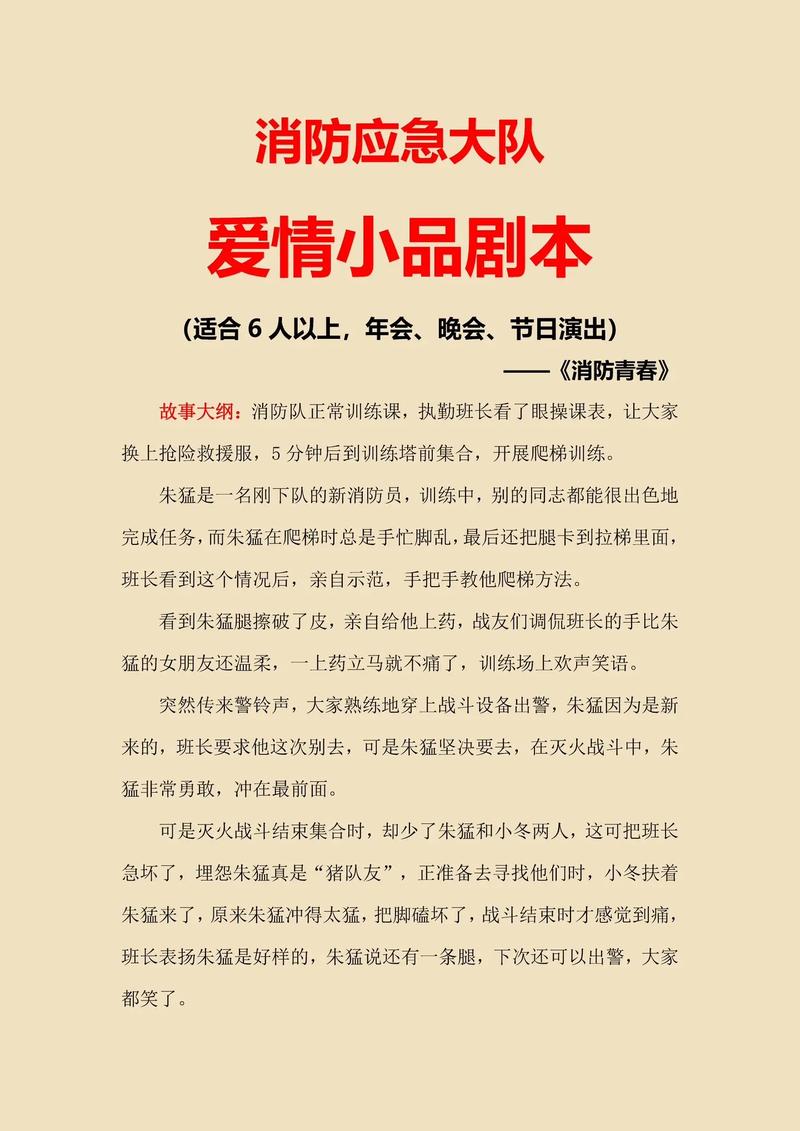 消防应急大队

爱情小品剧本

（适合 6 人以上，年会、晚会、节日演出）

——《消防青春》

故事大纲：消防队正常训练课，执勤班长看了眼操课表，让大家换上抢险救援服，5 分钟后到训练塔前集合，开展爬梯训练。

朱猛是一名刚下队的新消防员，训练中，别的同志都能很出色地完成任务，而朱猛在爬梯时总是手忙脚乱，最后还把腿卡到拉梯里面，班长看到这个情况后，亲自示范，手把手教他爬梯方法。

看到朱猛腿擦破了皮，亲自给他上药，战友们调侃班长的手比朱猛的女朋友还温柔，一上药立马就不痛了，训练场上欢声笑语。

突然传来警铃声，大家熟练地穿上战斗设备出警，朱猛因为是新来的，班长要求他这次别去，可是朱猛坚决要去，在灭火战斗中，朱猛非常勇敢，冲在最前面。

可是灭火战斗结束集合时，却少了朱猛和小冬两人，这可把班长急坏了，埋怨朱猛真是“猪队友”，正准备去寻找他们时，小冬扶着朱猛来了，原来朱猛冲得太猛，把脚磕坏了，战斗结束时才感觉到痛，班长表扬朱猛是好样的，朱猛说还有一条腿，下次还可以出警，大家都笑了。